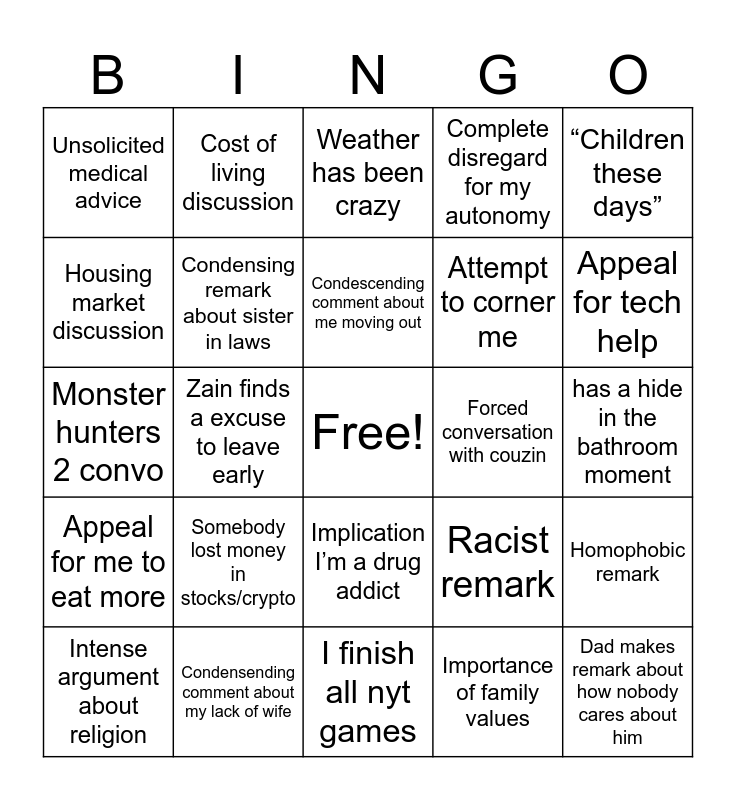 | B | I | N | G | O |
|---|---|---|---|---|
| Unsolicited medical advice | Cost of living discussion | Weather has been crazy | Complete disregard for my autonomy | “Children these days” |
| Housing market discussion | Condensing remark about sister in laws | Condescending comment about me moving out | Attempt to corner me | Appeal for tech help |
| Monster hunters 2 convo | Zain finds a excuse to leave early | Free! | Forced conversation with couzin | has a hide in the bathroom moment |
| Appeal for me to eat more | Somebody lost money in stocks/crypto | Implication I’m a drug addict | Racist remark | Homophobic remark |
| Intense argument about religion | Condensending comment about my lack of wife | I finish all nyt games | Importance of family values | Dad makes remark about how nobody cares about him |